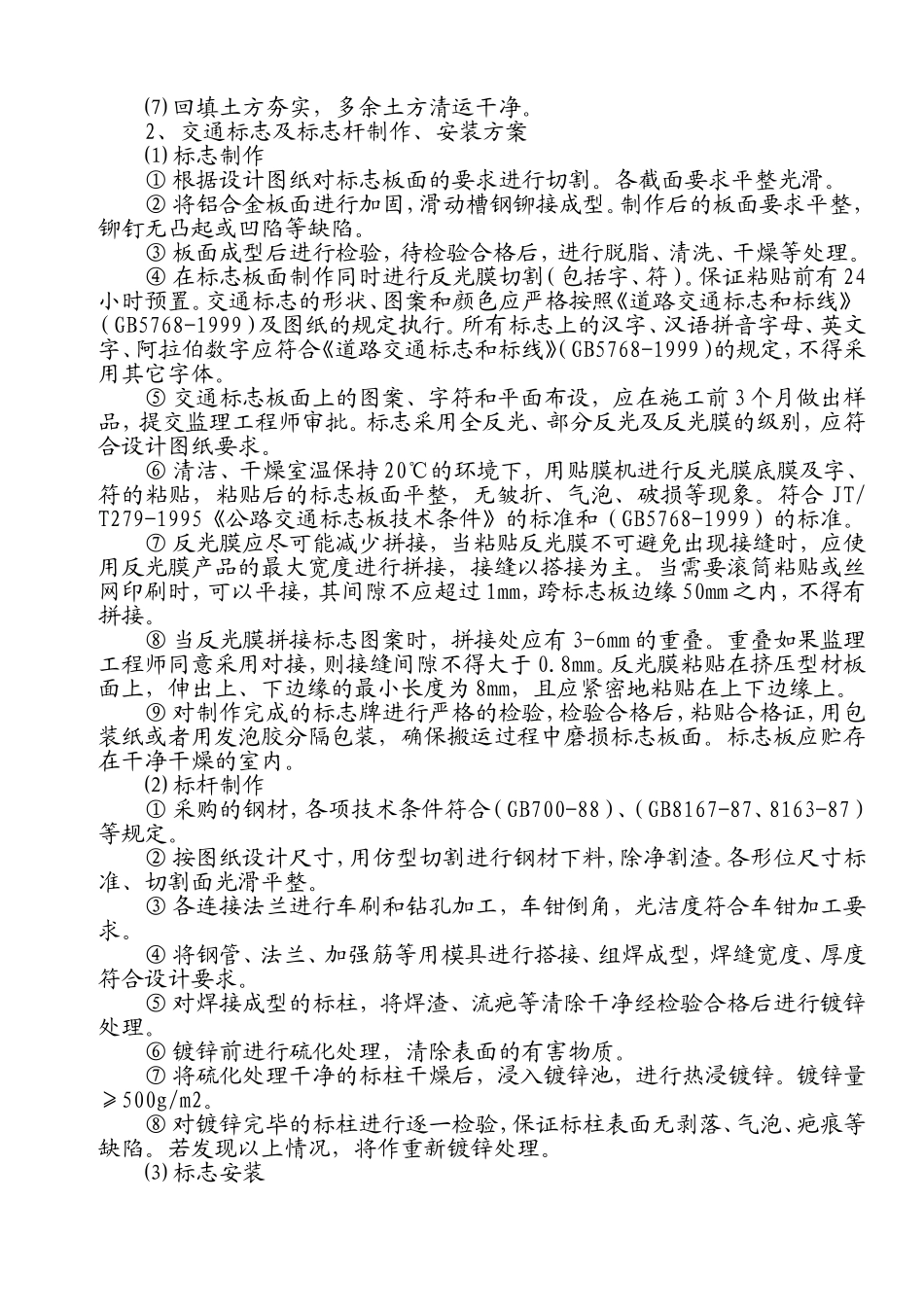 ⑺回填土方夯实，多余土方清运干净。

2、交通标志及标志杆制作、安装方案

⑴标志制作

①根据设计图纸对标志板面的要求进行切割。各截面要求平整光滑。

②将铝合金板面进行加固，滑动槽钢铆接成型。制作后的板面要求平整，铆钉无凸起或凹陷等缺陷。

③板面成型后进行检验，待检验合格后，进行脱脂、清洗、干燥等处理。

④在标志板面制作同时进行反光膜切割（包括字、符）。保证粘贴前有24小时预置。交通标志的形状、图案和颜色应严格按照《道路交通标志和标线》（GB5768-1999）及图纸的规定执行。所有标志上的汉字、汉语拼音字母、英文字、阿拉伯数字应符合《道路交通标志和标线》（GB5768-1999）的规定，不得采用其它字体。

⑤交通标志板面上的图案、字符和平面布设，应在施工前3个月做出样品，提交监理工程师审批。标志采用全反光、部分反光及反光膜的级别，应符合设计图纸要求。

⑥清洁、干燥室温保持20℃的环境下，用贴膜机进行反光膜底膜及字、符的粘贴，粘贴后的标志板面平整，无皱折、气泡、破损等现象。符合JT/T279-1995《公路交通标志板技术条件》的标准和（GB5768-1999）的标准。

⑦反光膜应尽可能减少拼接，当粘贴反光膜不可避免出现接缝时，应使用反光膜产品的最大宽度进行拼接，接缝以搭接为主。当需要滚筒粘贴或丝网印刷时，可以平接，其间隙不应超过1mm，跨标志板边缘50mm之内，不得有拼接。

⑧当反光膜拼接标志图案时，拼接处应有3-6mm的重叠。重叠如果监理工程师同意采用对接，则接缝间隙不得大于0.8mm。反光膜粘贴在挤压型材板面上，伸出上、下边缘的最小长度为8mm，且应紧密地粘贴在上下边缘上。

⑨对制作完成的标志牌进行严格的检验，检验合格后，粘贴合格证，用包装纸或者用发泡胶分隔包装，确保搬运过程中磨损标志板面。标志板应贮存在干净干燥的室内。

⑵标杆制作

①采购的钢材，各项技术条件符合（GB700-88）、（GB8167-87、8163-87）等规定。

②按图纸设计尺寸，用仿型切割进行钢材下料，除净割渣。各形位尺寸标准、切割面光滑平整。

③各连接法兰进行车刷和钻孔加工，车钳倒角，光洁度符合车钳加工要求。

④将钢管、法兰、加强筋等用模具进行搭接、组焊成型，焊缝宽度、厚度符合设计要求。

⑤对焊接成型的标柱，将焊渣、流疤等清除干净经检验合格后进行镀锌处理。

⑥镀锌前进行硫化处理，清除表面的有害物质。

⑦将硫化处理干净的标柱干燥后，浸入镀锌池，进行热浸镀锌。镀锌量≥500g/m2。

⑧对镀锌完毕的标柱进行逐一检验，保证标柱表面无剥落、气泡、疤痕等缺陷。若发现以上情况，将作重新镀锌处理。

⑶标志安装